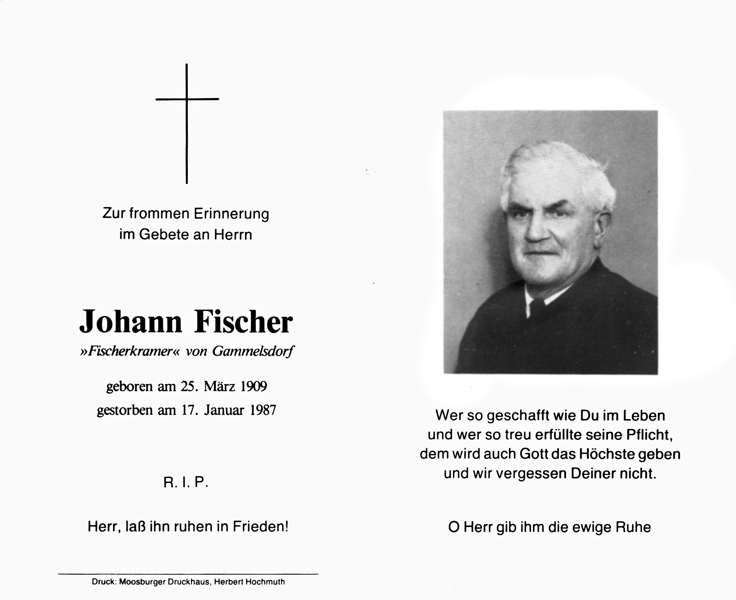 Zur frommen Erinnerung
im Gebete an Herrn

Johann Fischer
»Fischerkramer« von Gammelsdorf

geboren am 25. März 1909
gestorben am 17. Januar 1987

R. I. P.

Herr, laß ihn ruhen in Frieden!

Druck: Moosburger Druckhaus, Herbert Hochmuth

Wer so geschafft wie Du im Leben
und wer so treu erfüllte seine Pflicht,
dem wird auch Gott das Höchste geben
und wir vergessen Deiner nicht.

O Herr gib ihm die ewige Ruhe